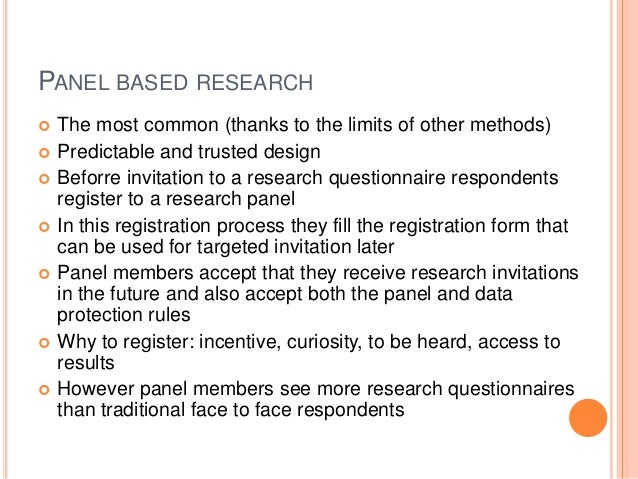 PANEL BASED RESEARCH

- The most common (thanks to the limits of other methods)
- Predictable and trusted design
- Beforre invitation to a research questionnaire respondents register to a research panel
- In this registration process they fill the registration form that can be used for targeted invitation later
- Panel members accept that they receive research invitations in the future and also accept both the panel and data protection rules
- Why to register: incentive, curiosity, to be heard, access to results
- However panel members see more research questionnaires than traditional face to face respondents